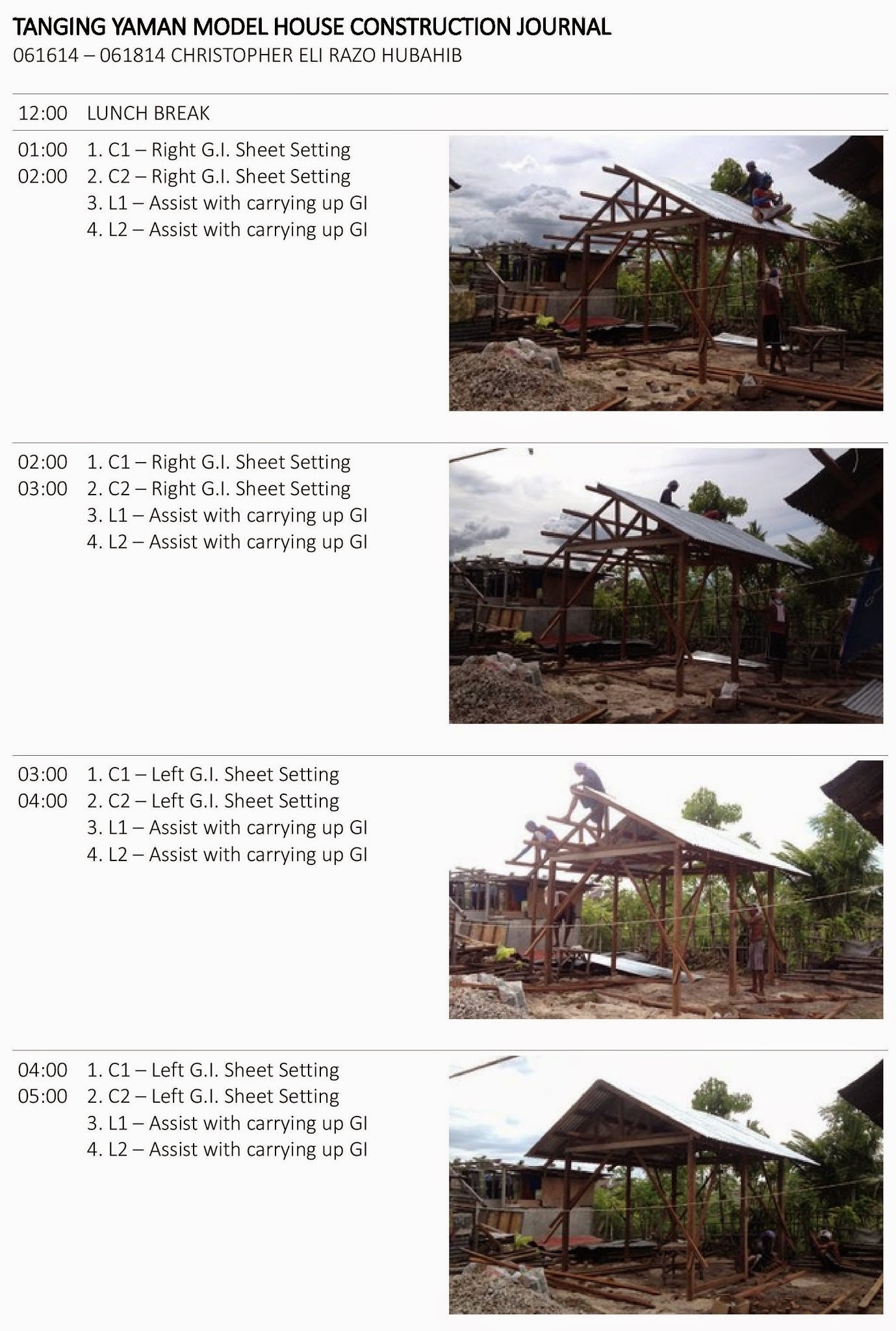 TANGING YAMAN MODEL HOUSE CONSTRUCTION JOURNAL
061614 – 061814 CHRISTOPHER ELI RAZO HUBAHIB

12:00 LUNCH BREAK

01:00
02:00
1. C1 – Right G.I. Sheet Setting
2. C2 – Right G.I. Sheet Setting
3. L1 – Assist with carrying up GI
4. L2 – Assist with carrying up GI

02:00
03:00
1. C1 – Right G.I. Sheet Setting
2. C2 – Right G.I. Sheet Setting
3. L1 – Assist with carrying up GI
4. L2 – Assist with carrying up GI

03:00
04:00
1. C1 – Left G.I. Sheet Setting
2. C2 – Left G.I. Sheet Setting
3. L1 – Assist with carrying up GI
4. L2 – Assist with carrying up GI

04:00
05:00
1. C1 – Left G.I. Sheet Setting
2. C2 – Left G.I. Sheet Setting
3. L1 – Assist with carrying up GI
4. L2 – Assist with carrying up GI